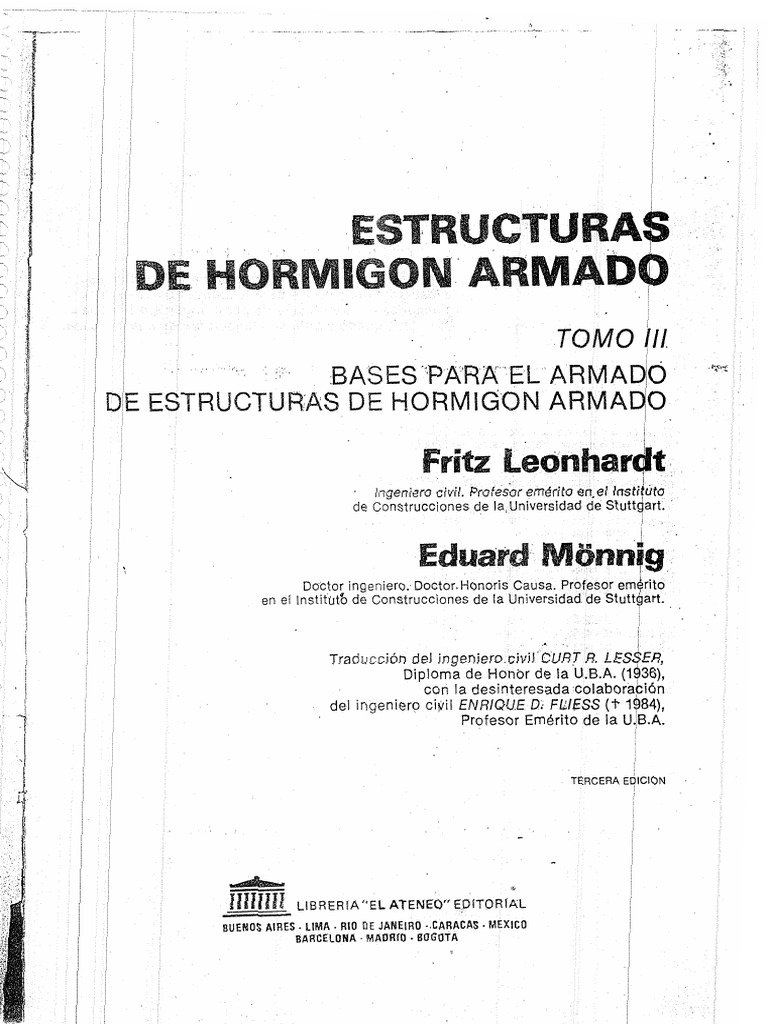 ESTRUCTURAS
DE HORMIGON ARMADO

TOMO III

BASES PARA EL ARMADO
DE ESTRUCTURAS DE HORMIGON ARMADO

Fritz Leonhardt

Ingeniero civil. Profesor emérito en el Instituto de Construcciones de la Universidad de Stuttgart.

Eduard Mönnig

Doctor ingeniero. Doctor Honoris Causa. Profesor emérito en el Instituto de Construcciones de la Universidad de Stuttgart.

Traducción del ingeniero civil CURT R. LESSER, Diploma de Honor de la U.B.A. (1936), con la desinteresada colaboración del ingeniero civil ENRIQUE D. FLIESS († 1984), Profesor Emérito de la U.B.A.

TERCERA EDICION

LIBRERIA "EL ATENEO" EDITORIAL
BUENOS AIRES - LIMA - RIO DE JANEIRO - CARACAS - MEXICO
BARCELONA - MADRID - BOGOTA